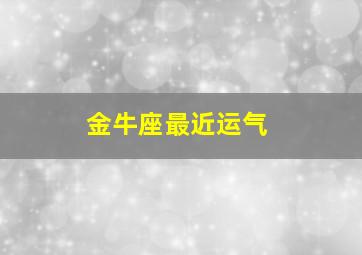 金牛座最近运气